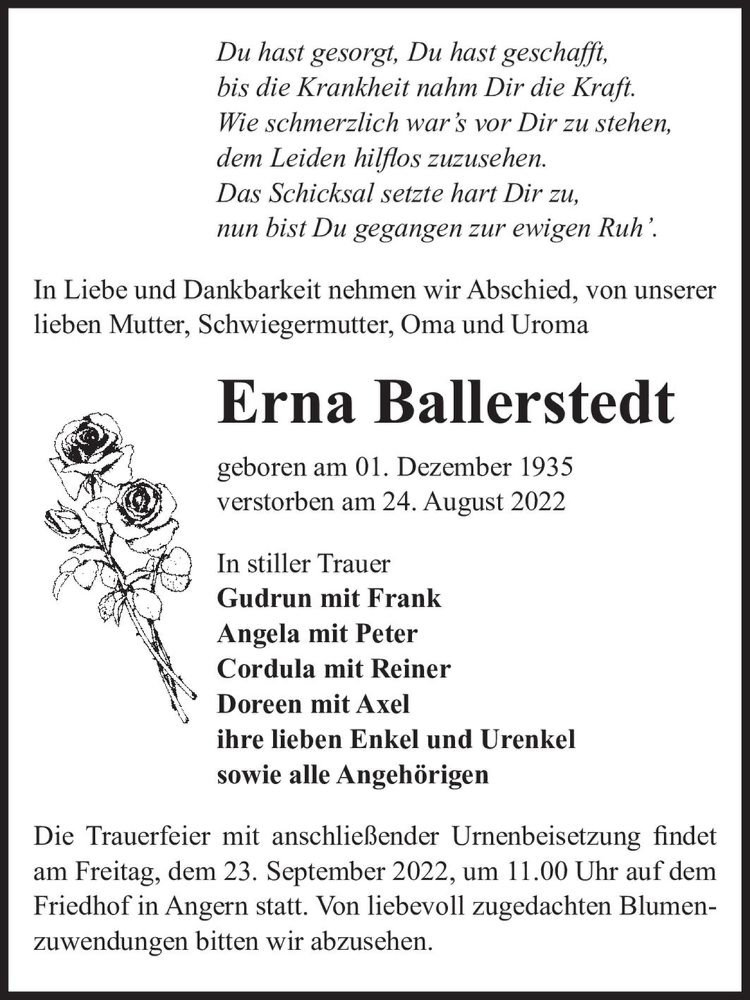 Du hast gesorgt, Du hast geschafft,
bis die Krankheit nahm Dir die Kraft.
Wie schmerzlich war's vor Dir zu stehen,
dem Leiden hilflos zuzusehen.
Das Schicksal setzte hart Dir zu,
nun bist Du gegangen zur ewigen Ruh'.

In Liebe und Dankbarkeit nehmen wir Abschied, von unserer lieben Mutter, Schwiegermutter, Oma und Uroma

Erna Ballerstedt

geboren am 01. Dezember 1935
verstorben am 24. August 2022

In stiller Trauer
Gudrun mit Frank
Angela mit Peter
Cordula mit Reiner
Doreen mit Axel
ihre lieben Enkel und Urenkel
sowie alle Angehörigen

Die Trauerfeier mit anschließender Urnenbeisetzung findet am Freitag, dem 23. September 2022, um 11.00 Uhr auf dem Friedhof in Angern statt. Von liebevoll zugedachten Blumenzuwendungen bitten wir abzusehen.